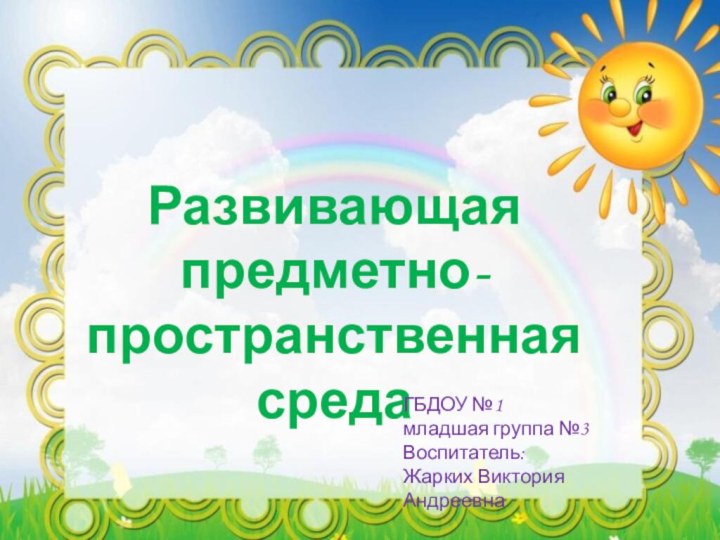 Развивающая предметно-пространственная среда

ГБДОУ №1
младшая группа №3
Воспитатель:
Жарких Виктория Андреевна